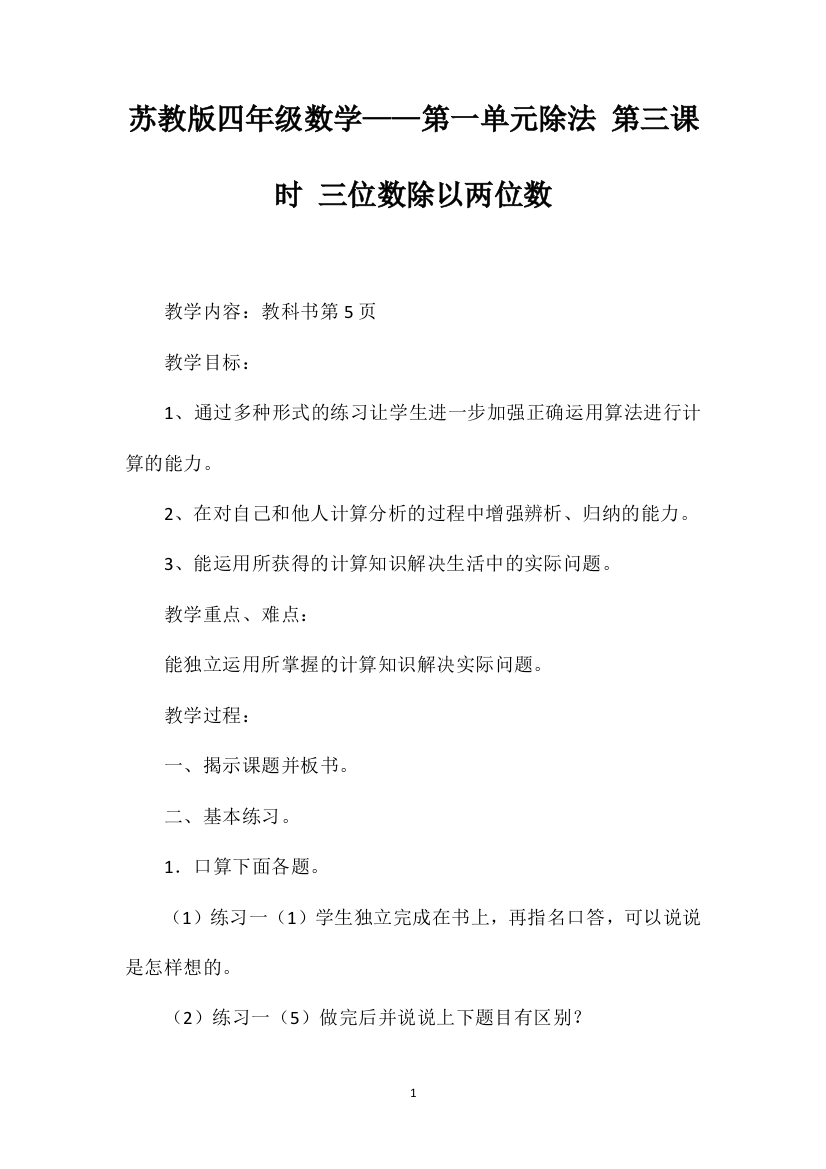 苏教版四年级数学——第一单元除法 第三课时 三位数除以两位数

教学内容：教科书第 5 页

教学目标：

1、通过多种形式的练习让学生进一步加强正确运用算法进行计算的能力。

2、在对自己和他人计算分析的过程中增强辨析、归纳的能力。

3、能运用所获得的计算知识解决生活中的实际问题。

教学重点、难点：

能独立运用所掌握的计算知识解决实际问题。

教学过程：

一、揭示课题并板书。

二、基本练习。

1．口算下面各题。

（1）练习一（1）学生独立完成在书上，再指名口答，可以说说是怎样想的。

（2）练习一（5）做完后并说说上下题目有区别？

1